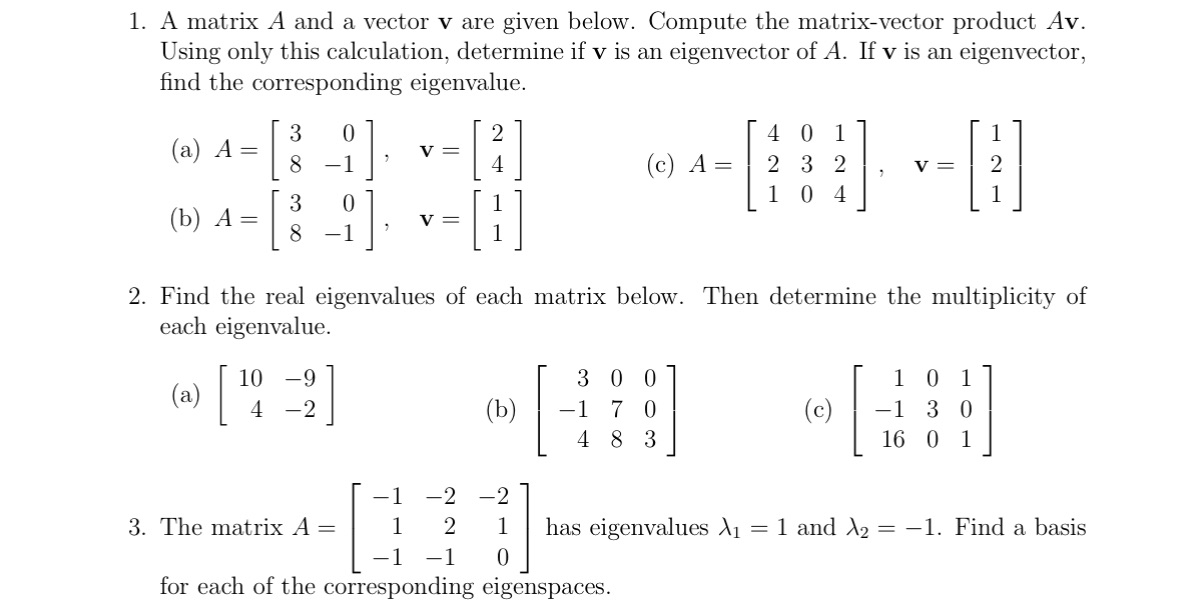 1. A matrix $A$ and a vector $\mathbf{v}$ are given below. Compute the matrix-vector product $A\mathbf{v}$. Using only this calculation, determine if $\mathbf{v}$ is an eigenvector of $A$. If $\mathbf{v}$ is an eigenvector, find the corresponding eigenvalue.

(a) $A = \begin{bmatrix} 3 & 0 \\ 8 & -1 \end{bmatrix}$, $\mathbf{v} = \begin{bmatrix} 2 \\ 4 \end{bmatrix}$

(b) $A = \begin{bmatrix} 3 & 0 \\ 8 & -1 \end{bmatrix}$, $\mathbf{v} = \begin{bmatrix} 1 \\ 1 \end{bmatrix}$

(c) $A = \begin{bmatrix} 4 & 0 & 1 \\ 2 & 3 & 2 \\ 1 & 0 & 4 \end{bmatrix}$, $\mathbf{v} = \begin{bmatrix} 1 \\ 2 \\ 1 \end{bmatrix}$

2. Find the real eigenvalues of each matrix below. Then determine the multiplicity of each eigenvalue.

(a) $\begin{bmatrix} 10 & -9 \\ 4 & -2 \end{bmatrix}$ (b) $\begin{bmatrix} 3 & 0 & 0 \\ -1 & 7 & 0 \\ 4 & 8 & 3 \end{bmatrix}$ (c) $\begin{bmatrix} 1 & 0 & 1 \\ -1 & 3 & 0 \\ 16 & 0 & 1 \end{bmatrix}$

3. The matrix $A = \begin{bmatrix} -1 & -2 & -2 \\ 1 & 2 & 1 \\ -1 & -1 & 0 \end{bmatrix}$ has eigenvalues $\lambda_1 = 1$ and $\lambda_2 = -1$. Find a basis for each of the corresponding eigenspaces.